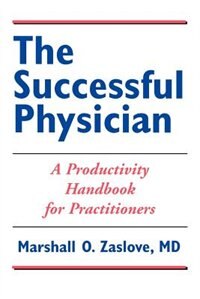 The Successful Physician

A Productivity Handbook for Practitioners

Marshall O. Zaslove, MD